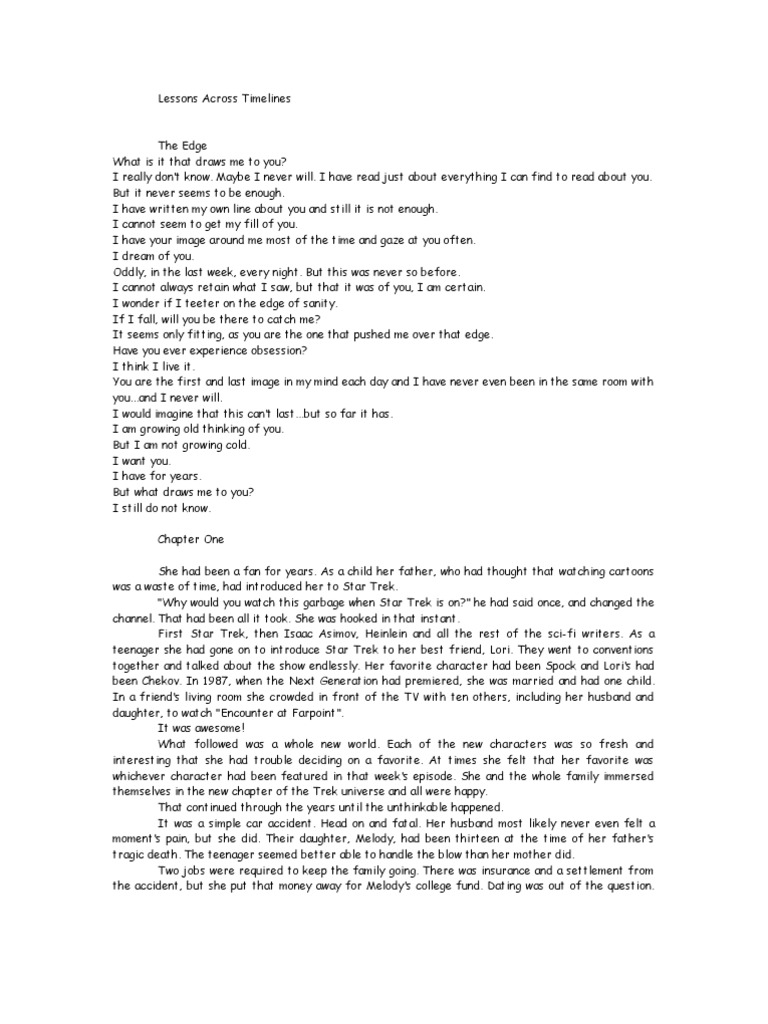 Lessons Across Timelines

The Edge

What is it that draws me to you?
I really don't know. Maybe I never will. I have read just about everything I can find to read about you.
But it never seems to be enough.
I have written my own line about you and still it is not enough.
I cannot seem to get my fill of you.
I have your image around me most of the time and gaze at you often.
I dream of you.
Oddly, in the last week, every night. But this was never so before.
I cannot always retain what I saw, but that it was of you, I am certain.
I wonder if I teeter on the edge of sanity.
If I fall, will you be there to catch me?
It seems only fitting, as you are the one that pushed me over that edge.
Have you ever experience obsession?
I think I live it.
You are the first and last image in my mind each day and I have never even been in the same room with you...and I never will.
I would imagine that this can't last...but so far it has.
I am growing old thinking of you.
But I am not growing cold.
I want you.
I have for years.
But what draws me to you?
I still do not know.

Chapter One

She had been a fan for years. As a child her father, who had thought that watching cartoons was a waste of time, had introduced her to Star Trek.

"Why would you watch this garbage when Star Trek is on?" he had said once, and changed the channel. That had been all it took. She was hooked in that instant.

First Star Trek, then Isaac Asimov, Heinlein and all the rest of the sci-fi writers. As a teenager she had gone on to introduce Star Trek to her best friend, Lori. They went to conventions together and talked about the show endlessly. Her favorite character had been Spock and Lori's had been Chekov. In 1987, when the Next Generation had premiered, she was married and had one child. In a friend's living room she crowded in front of the TV with ten others, including her husband and daughter, to watch "Encounter at Farpoint".

It was awesome!

What followed was a whole new world. Each of the new characters was so fresh and interesting that she had trouble deciding on a favorite. At times she felt that her favorite was whichever character had been featured in that week's episode. She and the whole family immersed themselves in the new chapter of the Trek universe and all were happy.

That continued through the years until the unthinkable happened.

It was a simple car accident. Head on and fatal. Her husband most likely never even felt a moment's pain, but she did. Their daughter, Melody, had been thirteen at the time of her father's tragic death. The teenager seemed better able to handle the blow than her mother did.

Two jobs were required to keep the family going. There was insurance and a settlement from the accident, but she put that money away for Melody's college fund. Dating was out of the question.